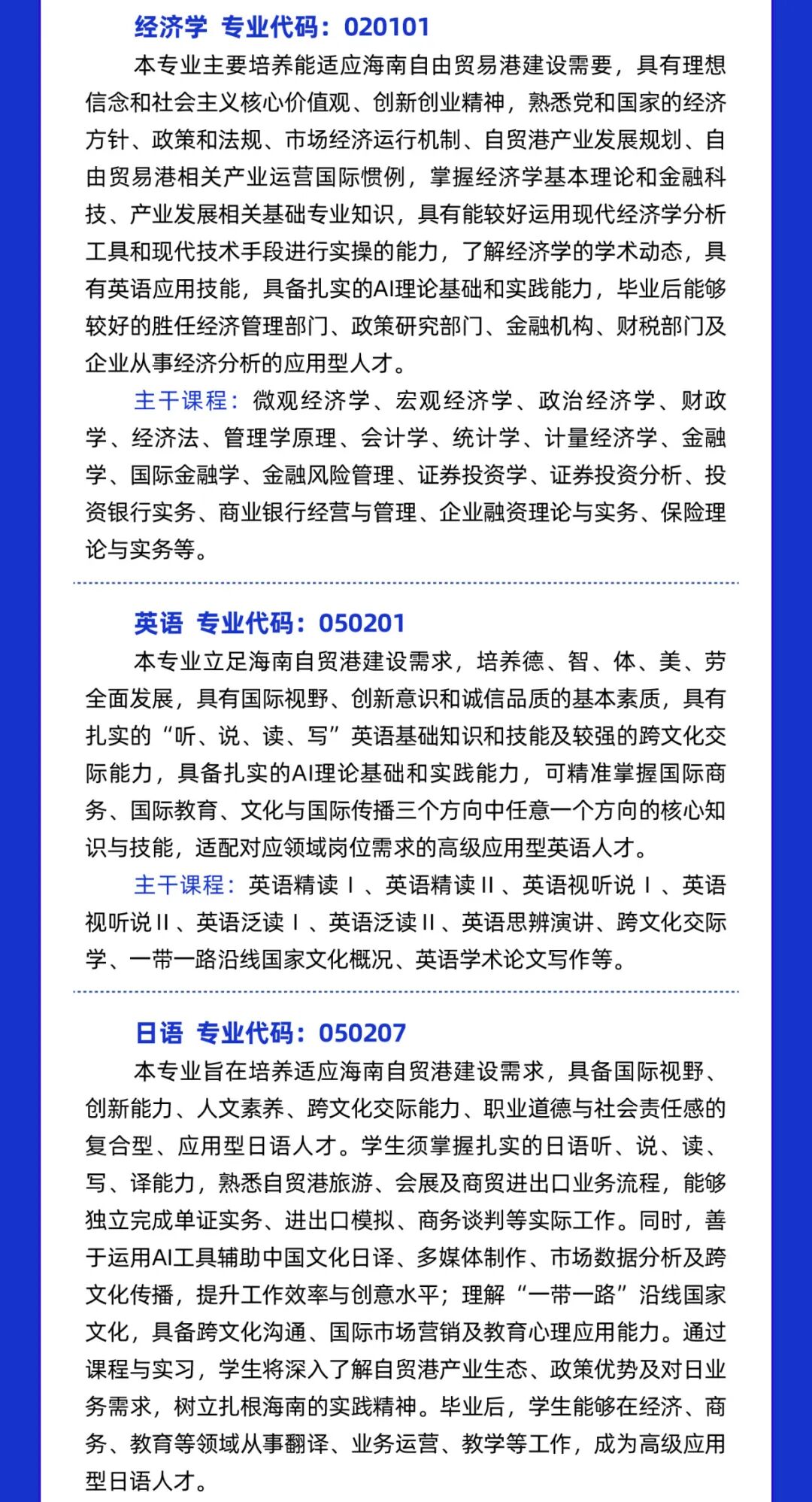 经济学 专业代码：020101

本专业主要培养能适应海南自由贸易港建设需要，具有理想信念和社会主义核心价值观、创新创业精神，熟悉党和国家的经济方针、政策和法规、市场经济运行机制、自贸港产业发展规划、自由贸易港相关产业运营国际惯例，掌握经济学基本理论和金融科技、产业发展相关基础专业知识，具有能较好运用现代经济学分析工具和现代技术手段进行实操的能力，了解经济学的学术动态，具有英语应用技能，具备扎实的AI理论基础和实践能力，毕业后能够较好的胜任经济管理部门、政策研究部门、金融机构、财税部门及企业从事经济分析的应用型人才。

主干课程：微观经济学、宏观经济学、政治经济学、财政学、经济法、管理学原理、会计学、统计学、计量经济学、金融学、国际金融学、金融风险管理、证券投资学、证券投资分析、投资银行实务、商业银行经营与管理、企业融资理论与实务、保险理论与实务等。

英语 专业代码：050201

本专业立足海南自贸港建设需求，培养德、智、体、美、劳全面发展，具有国际视野、创新意识和诚信品质的基本素质，具有扎实的“听、说、读、写”英语基础知识和技能及较强的跨文化交际能力，具备扎实的AI理论基础和实践能力，可精准掌握国际商务、国际教育、文化与国际传播三个方向中任意一个方向的核心知识与技能，适配对应领域岗位需求的高级应用型英语人才。

主干课程：英语精读Ⅰ、英语精读Ⅱ、英语视听说Ⅰ、英语视听说Ⅱ、英语泛读Ⅰ、英语泛读Ⅱ、英语思辨演讲、跨文化交际学、一带一路沿线国家文化概况、英语学术论文写作等。

日语 专业代码：050207

本专业旨在培养适应海南自贸港建设需求，具备国际视野、创新能力、人文素养、跨文化交际能力、职业道德与社会责任感的复合型、应用型日语人才。学生须掌握扎实的日语听、说、读、写、译能力，熟悉自贸港旅游、会展及商贸进出口业务流程，能够独立完成单证实务、进出口模拟、商务谈判等实际工作。同时，善于运用AI工具辅助中国文化日译、多媒体制作、市场数据分析及跨文化传播，提升工作效率与创意水平；理解“一带一路”沿线国家文化，具备跨文化沟通、国际市场营销及教育心理应用能力。通过课程与实习，学生将深入了解自贸港产业生态、政策优势及对日业务需求，树立扎根海南的实践精神。毕业后，学生能够在经济、商务、教育等领域从事翻译、业务运营、教学等工作，成为高级应用型日语人才。